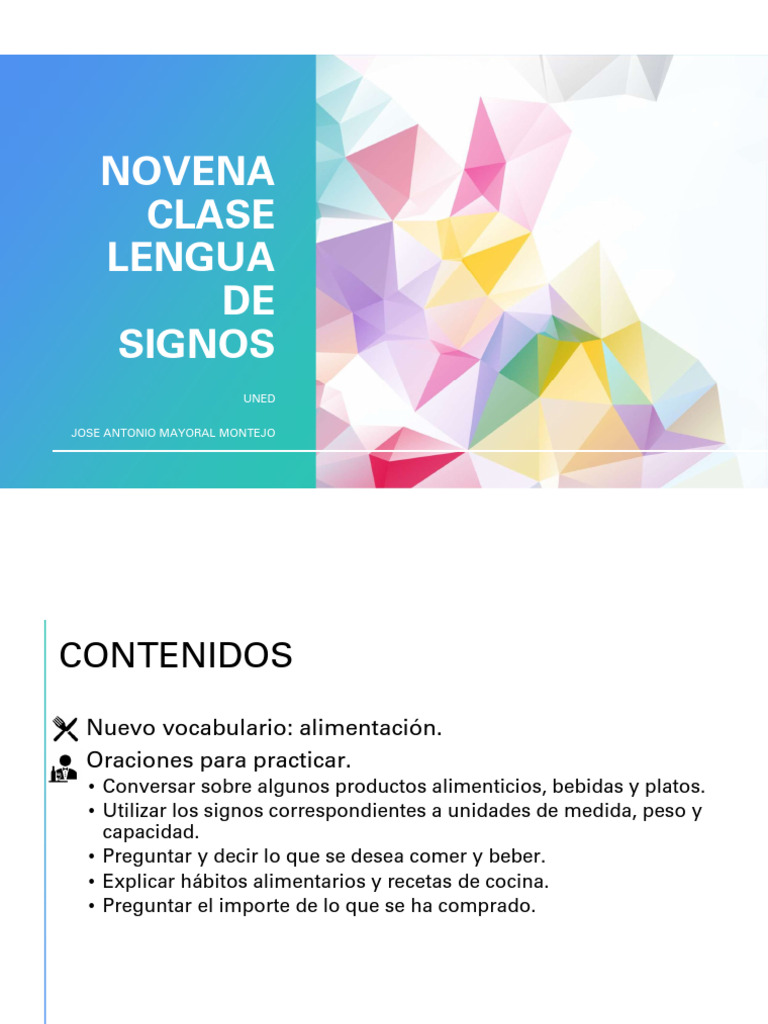 NOVENA CLASE LENGUA DE SIGNOS

UNED

JOSE ANTONIO MAYORAL MONTEJO

CONTENIDOS

Nuevo vocabulario: alimentación.

Oraciones para practicar.

• Conversar sobre algunos productos alimenticios, bebidas y platos.
• Utilizar los signos correspondientes a unidades de medida, peso y capacidad.
• Preguntar y decir lo que se desea comer y beber.
• Explicar hábitos alimentarios y recetas de cocina.
• Preguntar el importe de lo que se ha comprado.